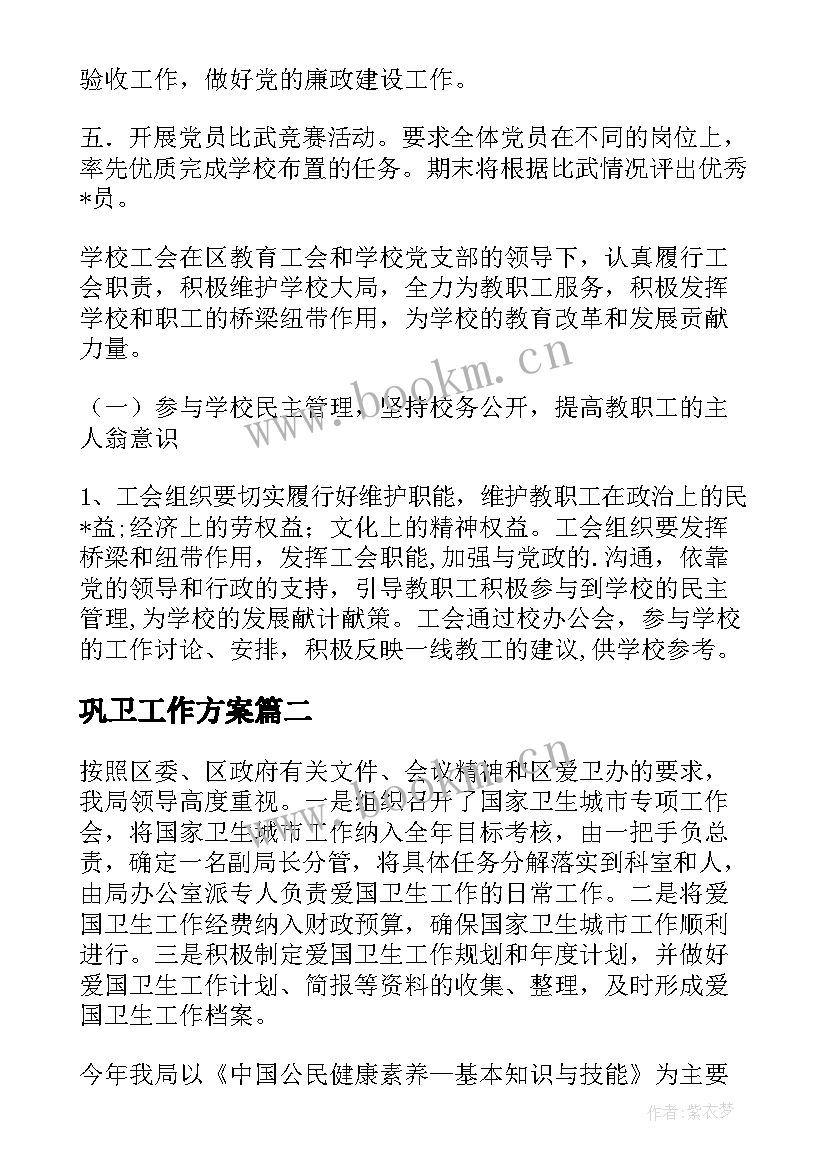 验收工作，做好党的廉政建设工作。

五．开展党员比武竞赛活动。要求全体党员在不同的岗位上，率先优质完成学校布置的任务。期末将根据比武情况评出优秀*员。

学校工会在区教育工会和学校党支部的领导下，认真履行工会职责，积极维护学校大局，全力为教职工服务，积极发挥学校和职工的桥梁纽带作用，为学校的教育改革和发展贡献力量。

（一）参与学校民主管理，坚持校务公开，提高教职工的主人翁意识

1、工会组织要切实履行好维护职能，维护教职工在政治上的民*益;经济上的劳权益；文化上的精神权益。工会组织要发挥桥梁和纽带作用，发挥工会职能,加强与党政的.沟通，依靠党的领导和行政的支持，引导教职工积极参与到学校的民主管理,为学校的发展献计献策。工会通过校办公会，参与学校的工作讨论、安排，积极反映一线教工的建议,供学校参考。

巩卫工作方案篇二

按照区委、区政府有关文件、会议精神和区爱卫办的要求，我局领导高度重视。一是组织召开了国家卫生城市专项工作会，将国家卫生城市工作纳入全年目标考核，由一把手负总责，确定一名副局长分管，将具体任务分解落实到科室和人，由局办公室派专人负责爱国卫生工作的日常工作。二是将爱国卫生工作经费纳入财政预算，确保国家卫生城市工作顺利进行。三是积极制定爱国卫生工作规划和年度计划，并做好爱国卫生工作计划、简报等资料的收集、整理，及时形成爱国卫生工作档案。

今年我局以《中国公民健康素养—基本知识与技能》为主要

www.bookm.cn

作者：紫衣梦